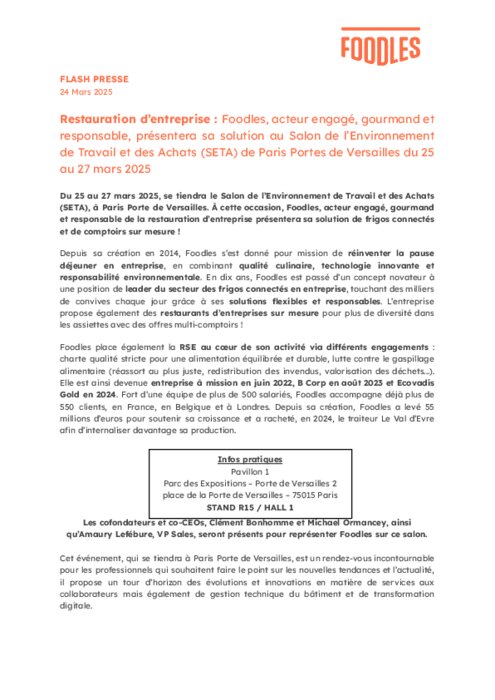 FOODLES

FLASH PRESSE
24 Mars 2025

Restauration d'entreprise : Foodles, acteur engagé, gourmand et responsable, présentera sa solution au Salon de l'Environnement de Travail et des Achats (SETA) de Paris Portes de Versailles du 25 au 27 mars 2025

Du 25 au 27 mars 2025, se tiendra le Salon de l'Environnement de Travail et des Achats (SETA), à Paris Porte de Versailles. À cette occasion, Foodles, acteur engagé, gourmand et responsable de la restauration d'entreprise présentera sa solution de frigos connectés et de comptoirs sur mesure !

Depuis sa création en 2014, Foodles s'est donné pour mission de réinventer la pause déjeuner en entreprise, en combinant qualité culinaire, technologie innovante et responsabilité environnementale. En dix ans, Foodles est passé d'un concept novateur à une position de leader du secteur des frigos connectés en entreprise, touchant des milliers de convives chaque jour grâce à ses solutions flexibles et responsables. L'entreprise propose également des restaurants d'entreprises sur mesure pour plus de diversité dans les assiettes avec des offres multi-comptoirs !

Foodles place également la RSE au cœur de son activité via différents engagements : charte qualité stricte pour une alimentation équilibrée et durable, lutte contre le gaspillage alimentaire (réassort au plus juste, redistribution des invendus, valorisation des déchets…). Elle est ainsi devenue entreprise à mission en juin 2022, B Corp en août 2023 et Ecovadis Gold en 2024. Fort d'une équipe de plus de 500 salariés, Foodles accompagne déjà plus de 550 clients, en France, en Belgique et à Londres. Depuis sa création, Foodles a levé 55 millions d'euros pour soutenir sa croissance et a racheté, en 2024, le traiteur Le Val d'Evre afin d'internaliser davantage sa production.

Infos pratiques
Pavillon 1
Parc des Expositions – Porte de Versailles 2
place de la Porte de Versailles – 75015 Paris
STAND R15 / HALL 1

Les cofondateurs et co-CEOs, Clément Bonhomme et Michael Ormancey, ainsi qu'Amaury Lefébure, VP Sales, seront présents pour représenter Foodles sur ce salon.

Cet événement, qui se tiendra à Paris Porte de Versailles, est un rendez-vous incontournable pour les professionnels qui souhaitent faire le point sur les nouvelles tendances et l'actualité, il propose un tour d'horizon des évolutions et innovations en matière de services aux collaborateurs mais également de gestion technique du bâtiment et de transformation digitale.